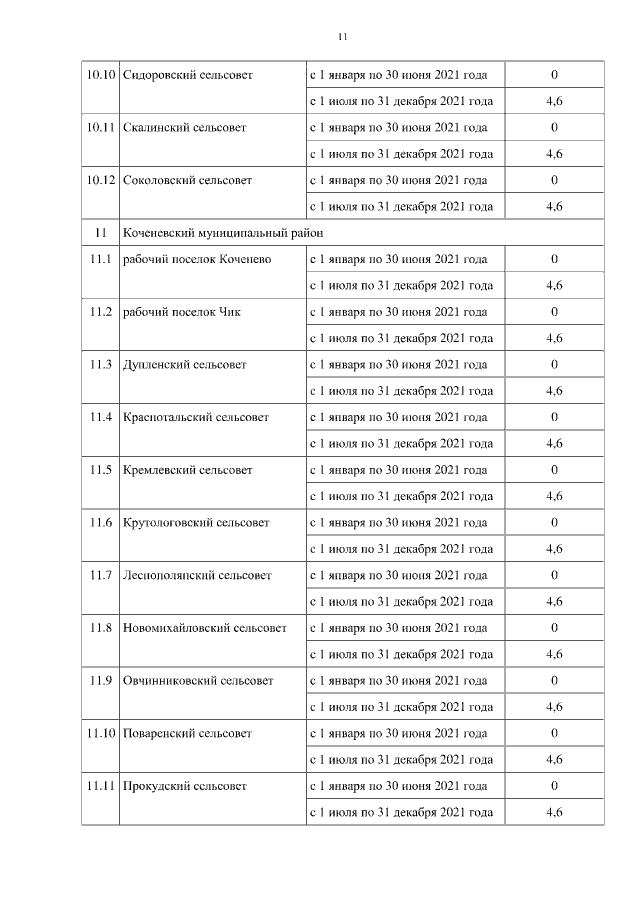 11

| | | | |
|---|---|---|---|
| 10.10 | Сидоровский сельсовет | с 1 января по 30 июня 2021 года | 0 |
| | | с 1 июля по 31 декабря 2021 года | 4,6 |
| 10.11 | Скалинский сельсовет | с 1 января по 30 июня 2021 года | 0 |
| | | с 1 июля по 31 декабря 2021 года | 4,6 |
| 10.12 | Соколовский сельсовет | с 1 января по 30 июня 2021 года | 0 |
| | | с 1 июля по 31 декабря 2021 года | 4,6 |
| 11 | Коченевский муниципальный район | | |
| 11.1 | рабочий поселок Коченево | с 1 января по 30 июня 2021 года | 0 |
| | | с 1 июля по 31 декабря 2021 года | 4,6 |
| 11.2 | рабочий поселок Чик | с 1 января по 30 июня 2021 года | 0 |
| | | с 1 июля по 31 декабря 2021 года | 4,6 |
| 11.3 | Дупленский сельсовет | с 1 января по 30 июня 2021 года | 0 |
| | | с 1 июля по 31 декабря 2021 года | 4,6 |
| 11.4 | Краснотальский сельсовет | с 1 января по 30 июня 2021 года | 0 |
| | | с 1 июля по 31 декабря 2021 года | 4,6 |
| 11.5 | Кремлевский сельсовет | с 1 января по 30 июня 2021 года | 0 |
| | | с 1 июля по 31 декабря 2021 года | 4,6 |
| 11.6 | Крутологовский сельсовет | с 1 января по 30 июня 2021 года | 0 |
| | | с 1 июля по 31 декабря 2021 года | 4,6 |
| 11.7 | Леснополянский сельсовет | с 1 января по 30 июня 2021 года | 0 |
| | | с 1 июля по 31 декабря 2021 года | 4,6 |
| 11.8 | Новомихайловский сельсовет | с 1 января по 30 июня 2021 года | 0 |
| | | с 1 июля по 31 декабря 2021 года | 4,6 |
| 11.9 | Овчинниковский сельсовет | с 1 января по 30 июня 2021 года | 0 |
| | | с 1 июля по 31 декабря 2021 года | 4,6 |
| 11.10 | Поваренский сельсовет | с 1 января по 30 июня 2021 года | 0 |
| | | с 1 июля по 31 декабря 2021 года | 4,6 |
| 11.11 | Прокудский сельсовет | с 1 января по 30 июня 2021 года | 0 |
| | | с 1 июля по 31 декабря 2021 года | 4,6 |